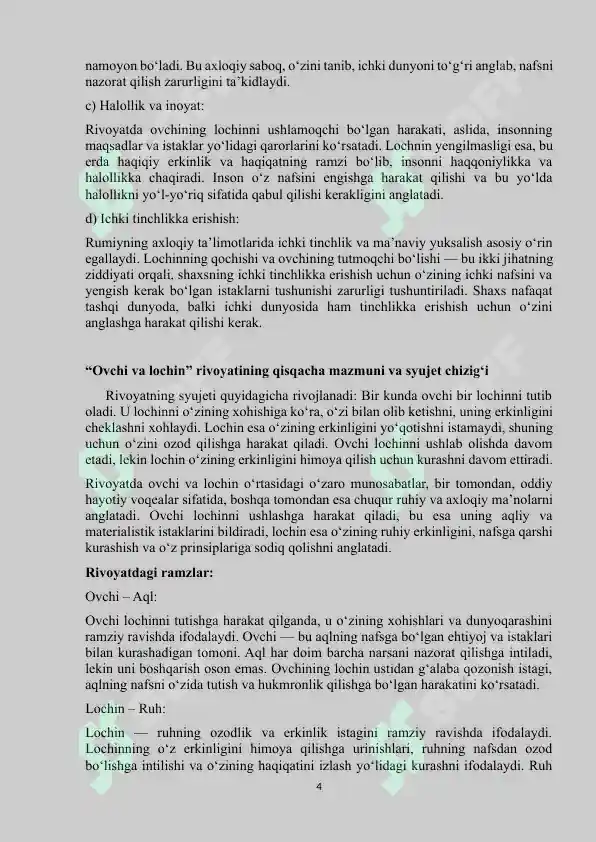 namoyon boʻladi. Bu axloqiy saboq, oʻzini tanib, ichki dunyoni toʻgʻri anglab, nafsni nazorat qilish zarurligini taʼkidlaydi.

c) Halollik va inoyat:

Rivoyatda ovchining lochinni ushlamoqchi boʻlgan harakati, aslida, insonning maqsadlar va istaklar yoʻlidagi qarorlarini koʻrsatadi. Lochnin yengilmasligi esa, bu erda haqiqiy erkinlik va haqiqatning ramzi boʻlib, insonni haqqoniylikka va halollikka chaqiradi. Inson oʻz nafsini engishga harakat qilishi va bu yoʻlda halollikni yoʻl-yoʻriq sifatida qabul qilishi kerakligini anglatadi.

d) Ichki tinchlikka erishish:

Rumiyning axloqiy taʼlimotlarida ichki tinchlik va maʼnaviy yuksalish asosiy oʻrin egallaydi. Lochinning qochishi va ovchining tutmoqchi boʻlishi — bu ikki jihatning ziddiyati orqali, shaxsning ichki tinchlikka erishish uchun oʻzining ichki nafsini va yengish kerak boʻlgan istaklarni tushunishi zarurligi tushuntiriladi. Shaxs nafaqat tashqi dunyoda, balki ichki dunyosida ham tinchlikka erishish uchun oʻzini anglashga harakat qilishi kerak.

“Ovchi va lochin” rivoyatining qisqacha mazmuni va syujet chizigʻi

Rivoyatning syujeti quyidagicha rivojlanadi: Bir kunda ovchi bir lochinni tutib oladi. U lochinni oʻzining xohishiga koʻra, oʻzi bilan olib ketishni, uning erkinligini cheklashni xohlaydi. Lochin esa oʻzining erkinligini yoʻqotishni istamaydi, shuning uchun oʻzini ozod qilishga harakat qiladi. Ovchi lochinni ushlab olishda davom etadi, lekin lochin oʻzining erkinligini himoya qilish uchun kurashni davom ettiradi.

Rivoyatda ovchi va lochin oʻrtasidagi oʻzaro munosabatlar, bir tomondan, oddiy hayotiy voqealar sifatida, boshqa tomondan esa chuqur ruhiy va axloqiy maʼnolarni anglatadi. Ovchi lochinni ushlashga harakat qiladi, bu esa uning aqliy va materialistik istaklarini bildiradi, lochin esa oʻzining ruhiy erkinligini, nafsga qarshi kurashish va oʻz prinsiplariga sodiq qolishni anglatadi.

Rivoyatdagi ramzlar:

Ovchi – Aql:

Ovchi lochinni tutishga harakat qilganda, u oʻzining xohishlari va dunyoqarashini ramziy ravishda ifodalaydi. Ovchi — bu aqlning nafsga boʻlgan ehtiyoj va istaklari bilan kurashadigan tomoni. Aql har doim barcha narsani nazorat qilishga intiladi, lekin uni boshqarish oson emas. Ovchining lochin ustidan gʻalaba qozonish istagi, aqlning nafsni oʻzida tutish va hukmronlik qilishga boʻlgan harakatini koʻrsatadi.

Lochin – Ruh:

Lochin — ruhning ozodlik va erkinlik istagini ramziy ravishda ifodalaydi. Lochinning oʻz erkinligini himoya qilishga urinishlari, ruhning nafsdan ozod boʻlishga intilishi va oʻzining haqiqatini izlash yoʻlidagi kurashni ifodalaydi. Ruh

4